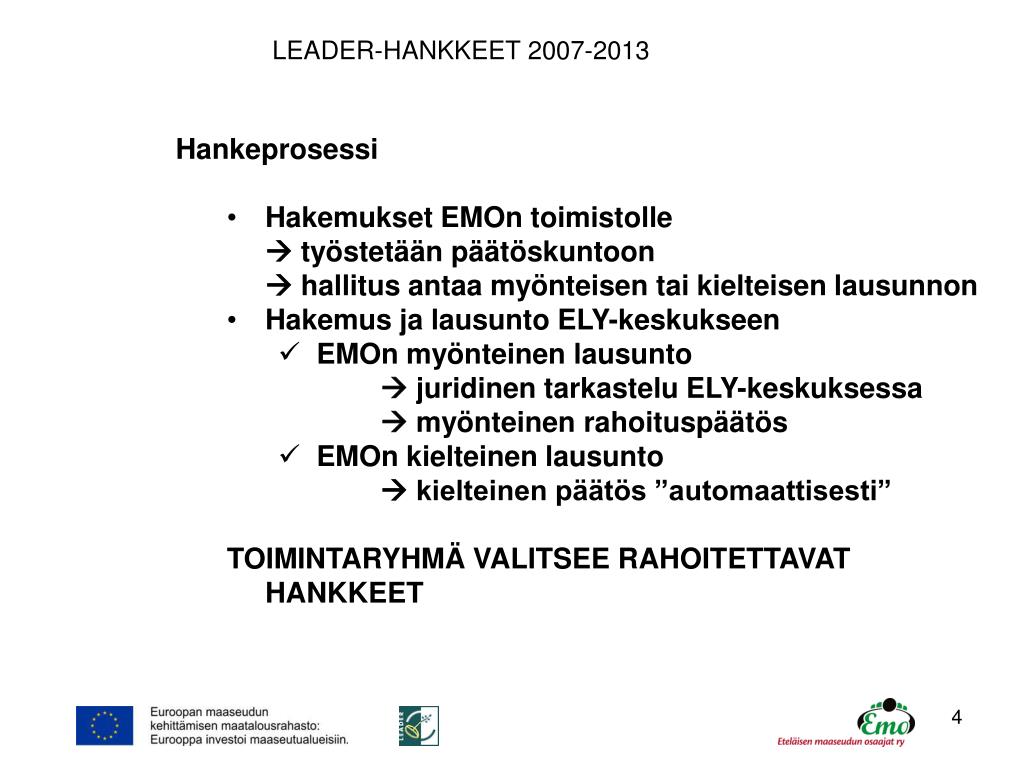 LEADER-HANKKEET 2007-2013

Hankeprosessi

• Hakemukset EMOn toimistolle
→ työstetään päätöskuntoon
→ hallitus antaa myönteisen tai kielteisen lausunnon
• Hakemus ja lausunto ELY-keskukseen
✓ EMOn myönteinen lausunto
→ juridinen tarkastelu ELY-keskuksessa
→ myönteinen rahoituspäätös
✓ EMOn kielteinen lausunto
→ kielteinen päätös ”automaattisesti”

TOIMINTARYHMÄ VALITSEE RAHOITETTAVAT HANKKEET

Euroopan maaseudun kehittämisen maatalousrahasto: Eurooppa investoi maaseutualueisiin.

LEADER

Emo

Eteläisen maaseudun osaajat ry

4